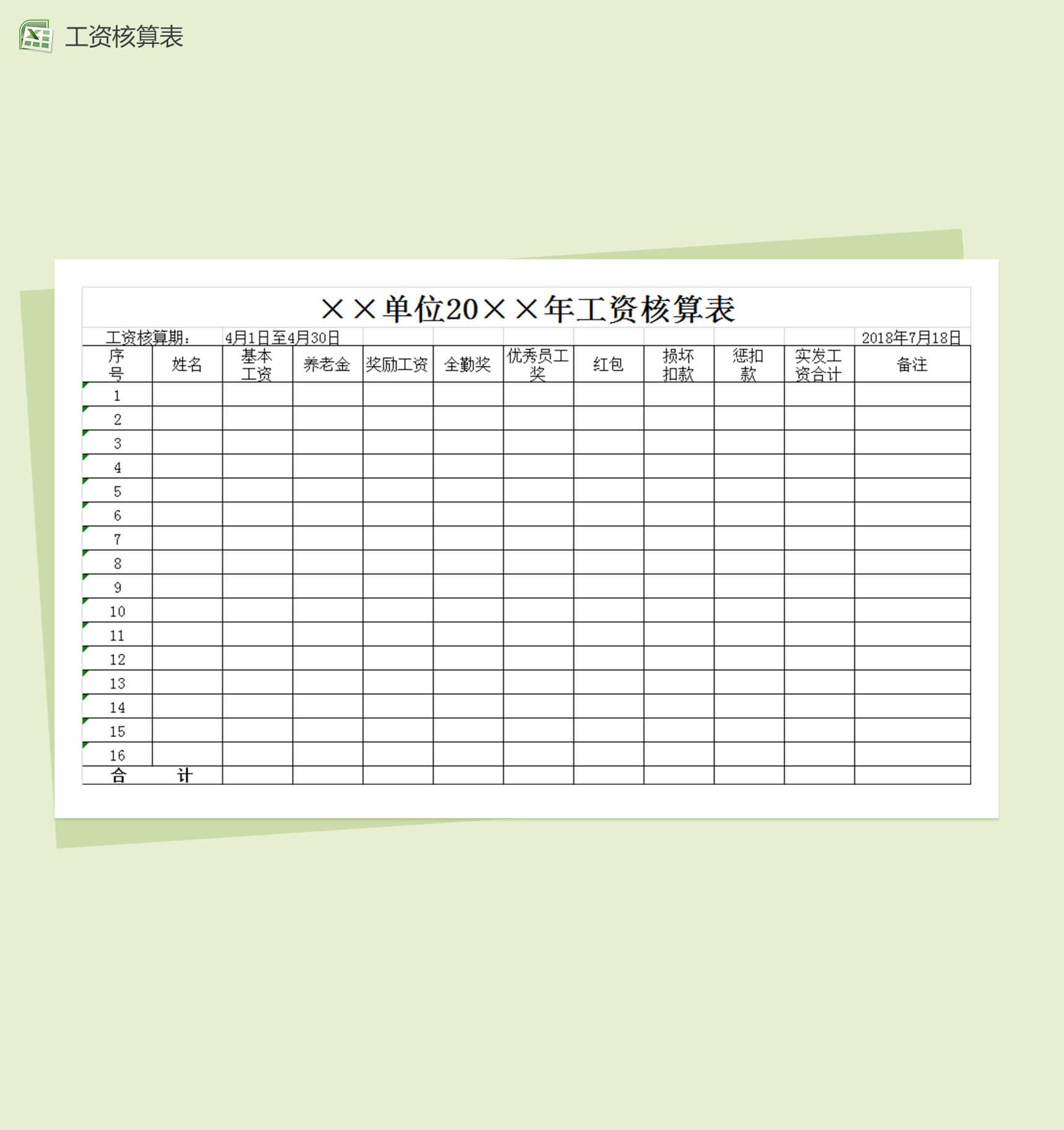 工资核算表

××单位20××年工资核算表

工资核算期： 4月1日至4月30日 2018年7月18日

| 序号 | 姓名 | 基本工资 | 养老金 | 奖励工资 | 全勤奖 | 优秀员工奖 | 红包 | 损坏扣款 | 惩扣款 | 实发工资合计 | 备注 |
|---|---|---|---|---|---|---|---|---|---|---|---|
| 1 | | | | | | | | | | | |
| 2 | | | | | | | | | | | |
| 3 | | | | | | | | | | | |
| 4 | | | | | | | | | | | |
| 5 | | | | | | | | | | | |
| 6 | | | | | | | | | | | |
| 7 | | | | | | | | | | | |
| 8 | | | | | | | | | | | |
| 9 | | | | | | | | | | | |
| 10 | | | | | | | | | | | |
| 11 | | | | | | | | | | | |
| 12 | | | | | | | | | | | |
| 13 | | | | | | | | | | | |
| 14 | | | | | | | | | | | |
| 15 | | | | | | | | | | | |
| 16 | | | | | | | | | | | |
| 合 计 | | | | | | | | | | | |